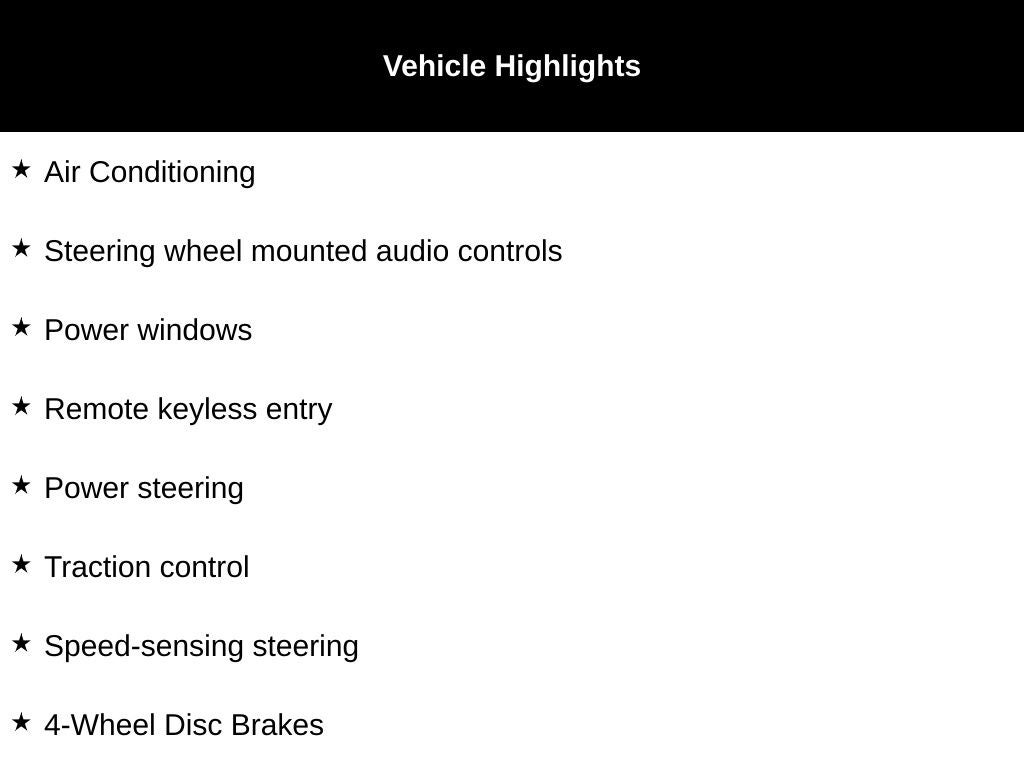 Vehicle Highlights

★ Air Conditioning

★ Steering wheel mounted audio controls

★ Power windows

★ Remote keyless entry

★ Power steering

★ Traction control

★ Speed-sensing steering

★ 4-Wheel Disc Brakes